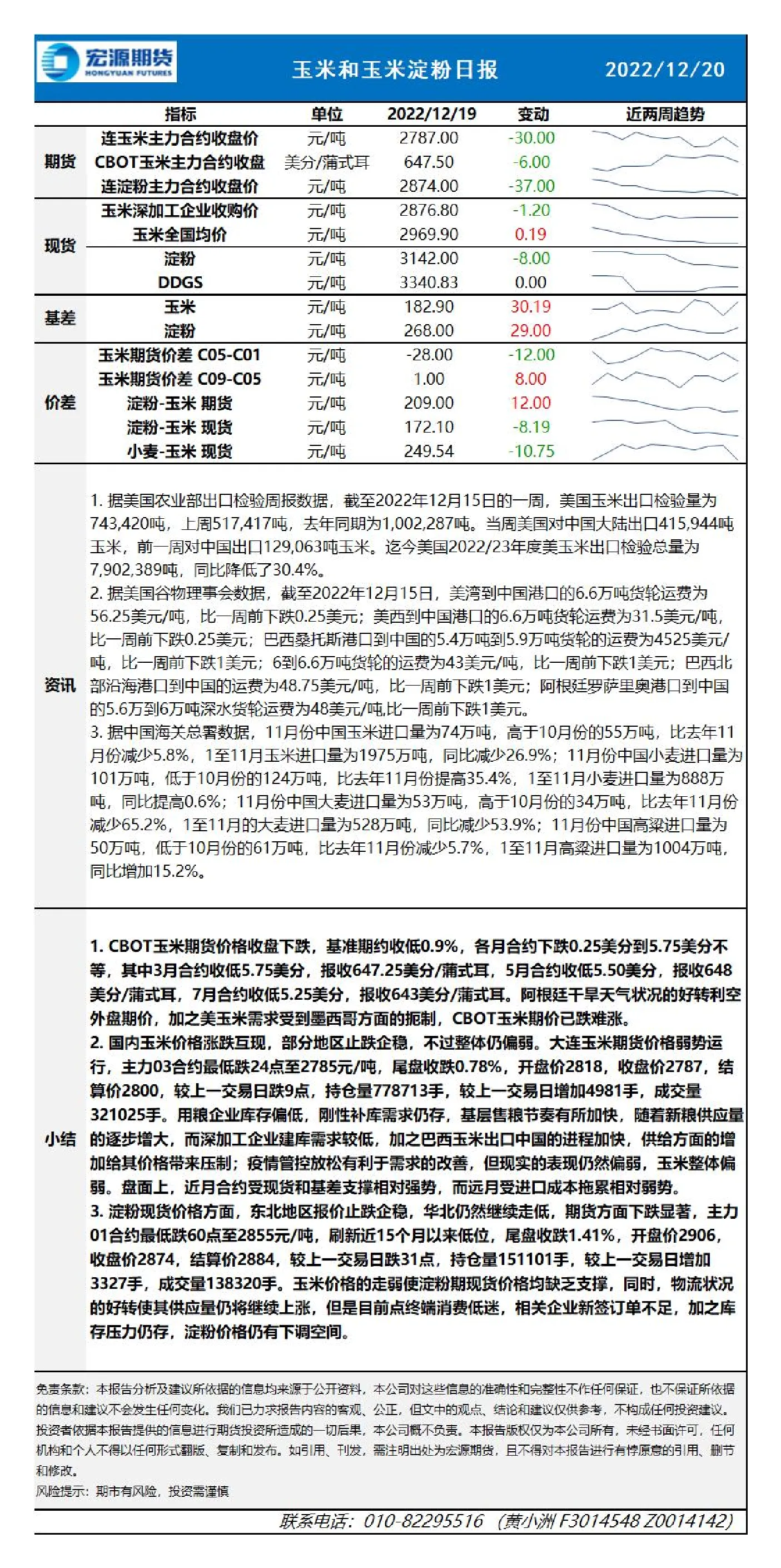 宏源期货 HONGYUAN FUTURES

玉米和玉米淀粉日报 2022/12/20

| | 指标 | 单位 | 2022/12/19 | 变动 | 近两周趋势 |
|---|---|---|---|---|---|
| 期货 | 连玉米主力合约收盘价 | 元/吨 | 2787.00 | -30.00 | |
| | CBOT玉米主力合约收盘 | 美分/蒲式耳 | 647.50 | -6.00 | |
| | 连淀粉主力合约收盘价 | 元/吨 | 2874.00 | -37.00 | |
| 现货 | 玉米深加工企业收购价 | 元/吨 | 2876.80 | -1.20 | |
| | 玉米全国均价 | 元/吨 | 2969.90 | 0.19 | |
| | 淀粉 | 元/吨 | 3142.00 | -8.00 | |
| | DDGS | 元/吨 | 3340.83 | 0.00 | |
| 基差 | 玉米 | 元/吨 | 182.90 | 30.19 | |
| | 淀粉 | 元/吨 | 268.00 | 29.00 | |
| 价差 | 玉米期货价差 C05-C01 | 元/吨 | -28.00 | -12.00 | |
| | 玉米期货价差 C09-C05 | 元/吨 | 1.00 | 8.00 | |
| | 淀粉-玉米 期货 | 元/吨 | 209.00 | 12.00 | |
| | 淀粉-玉米 现货 | 元/吨 | 172.10 | -8.19 | |
| | 小麦-玉米 现货 | 元/吨 | 249.54 | -10.75 | |

资讯

1. 据美国农业部出口检验周报数据，截至2022年12月15日的一周，美国玉米出口检验量为743,420吨，上周517,417吨，去年同期为1,002,287吨。当周美国对中国大陆出口415,944吨玉米，前一周对中国出口129,063吨玉米。迄今美国2022/23年度美玉米出口检验总量为7,902,389吨，同比降低了30.4%。
2. 据美国谷物理事会数据，截至2022年12月15日，美湾到中国港口的6.6万吨货轮运费为56.25美元/吨，比一周前下跌0.25美元；美西到中国港口的6.6万吨货轮运费为31.5美元/吨，比一周前下跌0.25美元；巴西桑托斯港口到中国的5.4万吨到5.9万吨货轮的运费为4525美元/吨，比一周前下跌1美元；6到6.6万吨货轮的运费为43美元/吨，比一周前下跌1美元；巴西北部沿海港口到中国的运费为48.75美元/吨，比一周前下跌1美元；阿根廷罗萨里奥港口到中国的5.6万到6万吨深水货轮运费为48美元/吨,比一周前下跌1美元。
3. 据中国海关总署数据，11月份中国玉米进口量为74万吨，高于10月份的55万吨，比去年11月份减少5.8%，1至11月玉米进口量为1975万吨，同比减少26.9%；11月份中国小麦进口量为101万吨，低于10月份的124万吨，比去年11月份提高35.4%，1至11月小麦进口量为888万吨，同比提高0.6%；11月份中国大麦进口量为53万吨，高于10月份的34万吨，比去年11月份减少65.2%，1至11月的大麦进口量为528万吨，同比减少53.9%；11月份中国高粱进口量为50万吨，低于10月份的61万吨，比去年11月份减少5.7%，1至11月高粱进口量为1004万吨，同比增加15.2%。

小结

1. CBOT玉米期货价格收盘下跌，基准期约收低0.9%，各月合约下跌0.25美分到5.75美分不等，其中3月合约收低5.75美分，报收647.25美分/蒲式耳，5月合约收低5.50美分，报收648美分/蒲式耳，7月合约收低5.25美分，报收643美分/蒲式耳。阿根廷干旱天气状况的好转利空外盘期价，加之美玉米需求受到墨西哥方面的扼制，CBOT玉米期价已跌难涨。
2. 国内玉米价格涨跌互现，部分地区止跌企稳，不过整体仍偏弱。大连玉米期货价格弱势运行，主力03合约最低跌24点至2785元/吨，尾盘收跌0.78%，开盘价2818，收盘价2787，结算价2800，较上一交易日跌9点，持仓量778713手，较上一交易日增加4981手，成交量321025手。用粮企业库存偏低，刚性补库需求仍存，基层售粮节奏有所加快，随着新粮供应量的逐步增大，而深加工企业建库需求较低，加之巴西玉米出口中国的进程加快，供给方面的增加给其价格带来压制；疫情管控放松有利于需求的改善，但现实的表现仍然偏弱，玉米整体偏弱。盘面上，近月合约受现货和基差支撑相对强势，而远月受进口成本拖累相对弱势。
3. 淀粉现货价格方面，东北地区报价止跌企稳，华北仍然继续走低，期货方面下跌显著，主力01合约最低跌60点至2855元/吨，刷新近15个月以来低位，尾盘收跌1.41%，开盘价2906，收盘价2874，结算价2884，较上一交易日跌31点，持仓量151101手，较上一交易日增加3327手，成交量138320手。玉米价格的走弱使淀粉期现货价格均缺乏支撑，同时，物流状况的好转使其供应量仍将继续上涨，但是目前点终端消费低迷，相关企业新签订单不足，加之库存压力仍存，淀粉价格仍有下调空间。

免责条款：本报告分析及建议所依据的信息均来源于公开资料，本公司对这些信息的准确性和完整性不作任何保证，也不保证所依据的信息和建议不会发生任何变化。我们已力求报告内容的客观、公正，但文中的观点、结论和建议仅供参考，不构成任何投资建议。投资者依据本报告提供的信息进行期货投资所造成的一切后果，本公司概不负责。本报告版权仅为本公司所有，未经书面许可，任何机构和个人不得以任何形式翻版、复制和发布。如引用、刊发，需注明出处为宏源期货，且不得对本报告进行有悖原意的引用、删节和修改。
风险提示：期市有风险，投资需谨慎

联系电话：010-82295516 （黄小洲 F3014548 Z0014142）